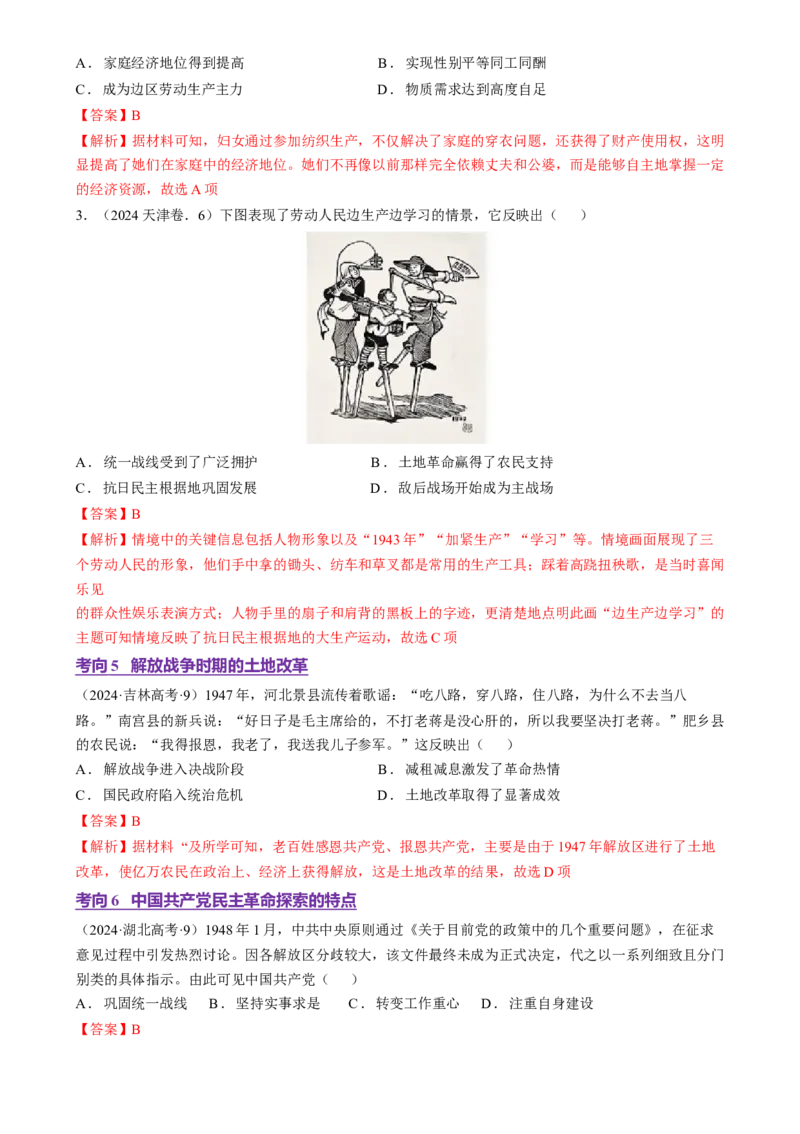 A．家庭经济地位得到提高 B．实现性别平等同工同酬
C．成为边区劳动生产主力 D．物质需求达到高度自足

【答案】B

【解析】据材料可知，妇女通过参加纺织生产，不仅解决了家庭的穿衣问题，还获得了财产使用权，这明显提高了她们在家庭中的经济地位。她们不再像以前那样完全依赖丈夫和公婆，而是能够自主地掌握一定的经济资源，故选A项

3．（2024天津卷．6）下图表现了劳动人民边生产边学习的情景，它反映出（ ）

A．统一战线受到了广泛拥护 B．土地革命赢得了农民支持
C．抗日民主根据地巩固发展 D．敌后战场开始成为主战场

【答案】B

【解析】情境中的关键信息包括人物形象以及“1943年”“加紧生产”“学习”等。情境画面展现了三个劳动人民的形象，他们手中拿的锄头、纺车和草叉都是常用的生产工具；踩着高跷扭秧歌，是当时喜闻乐见

的群众性娱乐表演方式；人物手里的扇子和肩背的黑板上的字迹，更清楚地点明此画“边生产边学习”的主题可知情境反映了抗日民主根据地的大生产运动，故选C项

考向5 解放战争时期的土地改革

（2024·吉林高考·9）1947年，河北景县流传着歌谣：“吃八路，穿八路，住八路，为什么不去当八路。”南宫县的新兵说：“好日子是毛主席给的，不打老蒋是没心肝的，所以我要坚决打老蒋。”肥乡县的农民说：“我得报恩，我老了，我送我儿子参军。”这反映出（ ）

A．解放战争进入决战阶段 B．减租减息激发了革命热情
C．国民政府陷入统治危机 D．土地改革取得了显著成效

【答案】B

【解析】据材料“及所学可知，老百姓感恩共产党、报恩共产党，主要是由于1947年解放区进行了土地改革，使亿万农民在政治上、经济上获得解放，这是土地改革的结果，故选D项

考向6 中国共产党民主革命探索的特点

（2024·湖北高考·9）1948年1月，中共中央原则通过《关于目前党的政策中的几个重要问题》，在征求意见过程中引发热烈讨论。因各解放区分歧较大，该文件最终未成为正式决定，代之以一系列细致且分门别类的具体指示。由此可见中国共产党（ ）

A．巩固统一战线 B．坚持实事求是 C．转变工作重心 D．注重自身建设

【答案】B